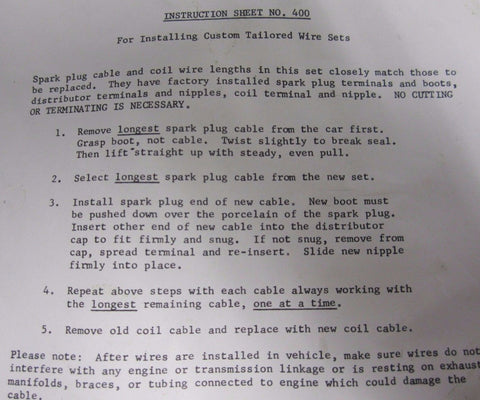 INSTRUCTION SHEET NO. 400

For Installing Custom Tailored Wire Sets

Spark plug cable and coil wire lengths in this set closely match those to be replaced. They have factory installed spark plug terminals and boots, distributor terminals and nipples, coil terminal and nipple. NO CUTTING OR TERMINATING IS NECESSARY.

1. Remove longest spark plug cable from the car first. Grasp boot, not cable. Twist slightly to break seal. Then lift straight up with steady, even pull.

2. Select longest spark plug cable from the new set.

3. Install spark plug end of new cable. New boot must be pushed down over the porcelain of the spark plug. Insert other end of new cable into the distributor cap to fit firmly and snug. If not snug, remove from cap, spread terminal and re-insert. Slide new nipple firmly into place.

4. Repeat above steps with each cable always working with the longest remaining cable, one at a time.

5. Remove old coil cable and replace with new coil cable.

Please note: After wires are installed in vehicle, make sure wires do not interfere with any engine or transmission linkage or is resting on exhaust manifolds, braces, or tubing connected to engine which could damage the cable.